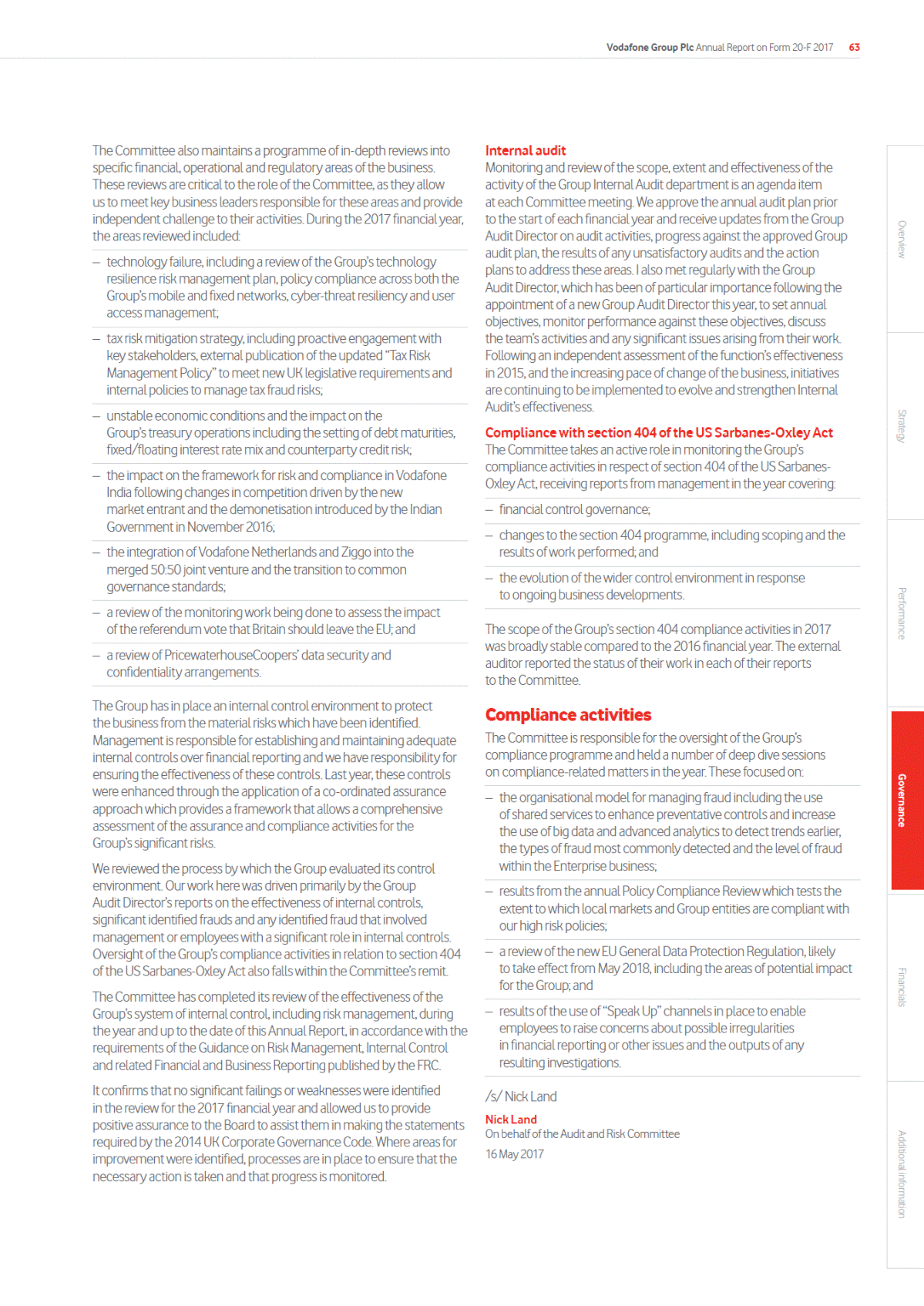 Vodafone Group Plc Annual Report on Form 20-F 2017 63

The Committee also maintains a programme of in-depth reviews into specific financial, operational and regulatory areas of the business. These reviews are critical to the role of the Committee, as they allow us to meet key business leaders responsible for these areas and provide independent challenge to their activities. During the 2017 financial year, the areas reviewed included:

- technology failure, including a review of the Group's technology resilience risk management plan, policy compliance across both the Group's mobile and fixed networks, cyber-threat resiliency and user access management;

- tax risk mitigation strategy, including proactive engagement with key stakeholders, external publication of the updated "Tax Risk Management Policy" to meet new UK legislative requirements and internal policies to manage tax fraud risks;

- unstable economic conditions and the impact on the Group's treasury operations including the setting of debt maturities, fixed/floating interest rate mix and counterparty credit risk;

- the impact on the framework for risk and compliance in Vodafone India following changes in competition driven by the new market entrant and the demonetisation introduced by the Indian Government in November 2016;

- the integration of Vodafone Netherlands and Ziggo into the merged 50:50 joint venture and the transition to common governance standards;

- a review of the monitoring work being done to assess the impact of the referendum vote that Britain should leave the EU; and

- a review of PricewaterhouseCoopers' data security and confidentiality arrangements.

The Group has in place an internal control environment to protect the business from the material risks which have been identified. Management is responsible for establishing and maintaining adequate internal controls over financial reporting and we have responsibility for ensuring the effectiveness of these controls. Last year, these controls were enhanced through the application of a co-ordinated assurance approach which provides a framework that allows a comprehensive assessment of the assurance and compliance activities for the Group's significant risks.

We reviewed the process by which the Group evaluated its control environment. Our work here was driven primarily by the Group Audit Director's reports on the effectiveness of internal controls, significant identified frauds and any identified fraud that involved management or employees with a significant role in internal controls. Oversight of the Group's compliance activities in relation to section 404 of the US Sarbanes-Oxley Act also falls within the Committee's remit.

The Committee has completed its review of the effectiveness of the Group's system of internal control, including risk management, during the year and up to the date of this Annual Report, in accordance with the requirements of the Guidance on Risk Management, Internal Control and related Financial and Business Reporting published by the FRC.

It confirms that no significant failings or weaknesses were identified in the review for the 2017 financial year and allowed us to provide positive assurance to the Board to assist them in making the statements required by the 2014 UK Corporate Governance Code. Where areas for improvement were identified, processes are in place to ensure that the necessary action is taken and that progress is monitored.

Internal audit
Monitoring and review of the scope, extent and effectiveness of the activity of the Group Internal Audit department is an agenda item at each Committee meeting. We approve the annual audit plan prior to the start of each financial year and receive updates from the Group Audit Director on audit activities, progress against the approved Group audit plan, the results of any unsatisfactory audits and the action plans to address these areas. I also met regularly with the Group Audit Director, which has been of particular importance following the appointment of a new Group Audit Director this year, to set annual objectives, monitor performance against these objectives, discuss the team's activities and any significant issues arising from their work. Following an independent assessment of the function's effectiveness in 2015, and the increasing pace of change of the business, initiatives are continuing to be implemented to evolve and strengthen Internal Audit's effectiveness.

Compliance with section 404 of the US Sarbanes-Oxley Act
The Committee takes an active role in monitoring the Group's compliance activities in respect of section 404 of the US Sarbanes-Oxley Act, receiving reports from management in the year covering:

- financial control governance;

- changes to the section 404 programme, including scoping and the results of work performed; and

- the evolution of the wider control environment in response to ongoing business developments.

The scope of the Group's section 404 compliance activities in 2017 was broadly stable compared to the 2016 financial year. The external auditor reported the status of their work in each of their reports to the Committee.

Compliance activities
The Committee is responsible for the oversight of the Group's compliance programme and held a number of deep dive sessions on compliance-related matters in the year. These focused on:

- the organisational model for managing fraud including the use of shared services to enhance preventative controls and increase the use of big data and advanced analytics to detect trends earlier, the types of fraud most commonly detected and the level of fraud within the Enterprise business;

- results from the annual Policy Compliance Review which tests the extent to which local markets and Group entities are compliant with our high risk policies;

- a review of the new EU General Data Protection Regulation, likely to take effect from May 2018, including the areas of potential impact for the Group; and

- results of the use of "Speak Up" channels in place to enable employees to raise concerns about possible irregularities in financial reporting or other issues and the outputs of any resulting investigations.

/s/ Nick Land

Nick Land
On behalf of the Audit and Risk Committee

16 May 2017

Overview
Strategy
Performance
Governance
Financials
Additional information